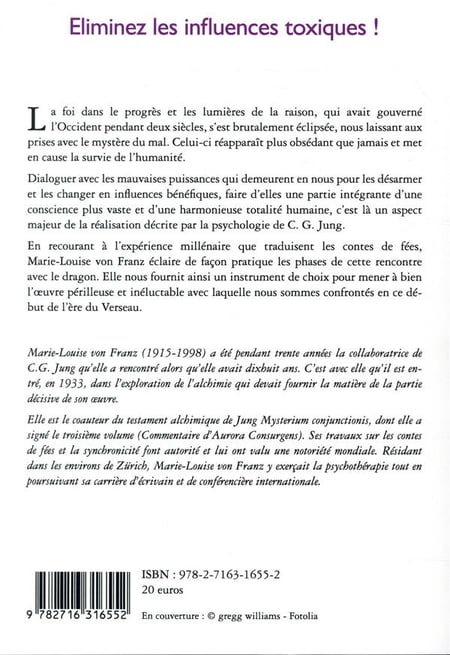 Eliminez les influences toxiques !

La foi dans le progrès et les lumières de la raison, qui avait gouverné l'Occident pendant deux siècles, s'est brutalement éclipsée, nous laissant aux prises avec le mystère du mal. Celui-ci réapparaît plus obsédant que jamais et met en cause la survie de l'humanité.

Dialoguer avec les mauvaises puissances qui demeurent en nous pour les désarmer et les changer en influences bénéfiques, faire d'elles une partie intégrante d'une conscience plus vaste et d'une harmonieuse totalité humaine, c'est là un aspect majeur de la réalisation décrite par la psychologie de C. G. Jung.

En recourant à l'expérience millénaire que traduisent les contes de fées, Marie-Louise von Franz éclaire de façon pratique les phases de cette rencontre avec le dragon. Elle nous fournit ainsi un instrument de choix pour mener à bien l'œuvre périlleuse et inéluctable avec laquelle nous sommes confrontés en ce début de l'ère du Verseau.

Marie-Louise von Franz (1915-1998) a été pendant trente années la collaboratrice de C.G. Jung qu'elle a rencontré alors qu'elle avait dixhuit ans. C'est avec elle qu'il est entré, en 1933, dans l'exploration de l'alchimie qui devait fournir la matière de la partie décisive de son œuvre.

Elle est le coauteur du testament alchimique de Jung Mysterium conjunctionis, dont elle a signé le troisième volume (Commentaire d'Aurora Consurgens). Ses travaux sur les contes de fées et la synchronicité font autorité et lui ont valu une notoriété mondiale. Résidant dans les environs de Zürich, Marie-Louise von Franz y exerçait la psychothérapie tout en poursuivant sa carrière d'écrivain et de conférencière internationale.

ISBN : 978-2-7163-1655-2
20 euros

9 782716 316552

En couverture : © gregg williams - Fotolia